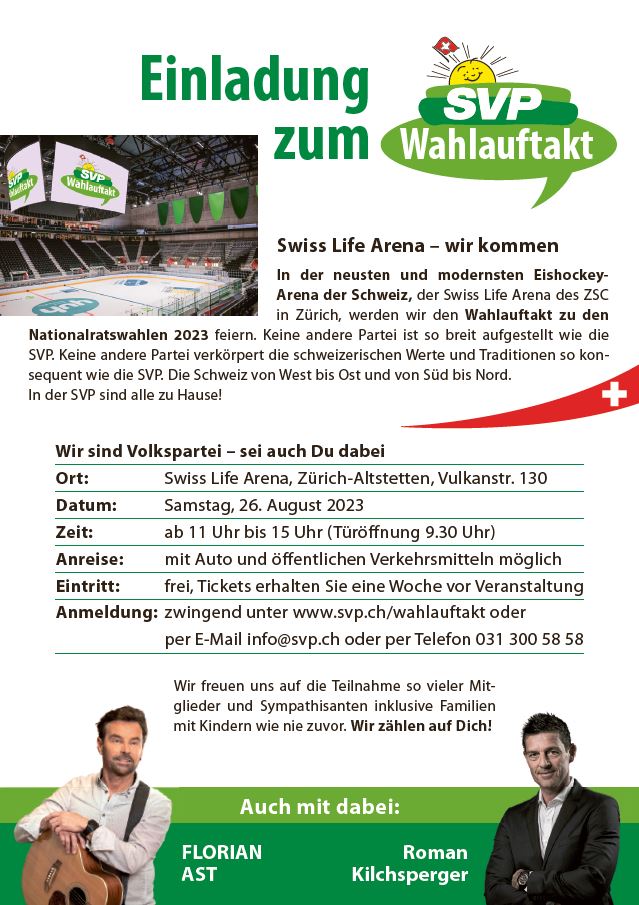 Einladung zum

SVP
Wahlauftakt

Swiss Life Arena – wir kommen

In der neusten und modernsten Eishockey-Arena der Schweiz, der Swiss Life Arena des ZSC in Zürich, werden wir den Wahlauftakt zu den Nationalratswahlen 2023 feiern. Keine andere Partei ist so breit aufgestellt wie die SVP. Keine andere Partei verkörpert die schweizerischen Werte und Traditionen so konsequent wie die SVP. Die Schweiz von West bis Ost und von Süd bis Nord.
In der SVP sind alle zu Hause!

Wir sind Volkspartei – sei auch Du dabei

Ort: Swiss Life Arena, Zürich-Altstetten, Vulkanstr. 130
Datum: Samstag, 26. August 2023
Zeit: ab 11 Uhr bis 15 Uhr (Türöffnung 9.30 Uhr)
Anreise: mit Auto und öffentlichen Verkehrsmitteln möglich
Eintritt: frei, Tickets erhalten Sie eine Woche vor Veranstaltung
Anmeldung: zwingend unter www.svp.ch/wahlauftakt oder per E-Mail info@svp.ch oder per Telefon 031 300 58 58

Wir freuen uns auf die Teilnahme so vieler Mitglieder und Sympathisanten inklusive Familien mit Kindern wie nie zuvor. Wir zählen auf Dich!

Auch mit dabei:

FLORIAN
AST

Roman
Kilchsperger